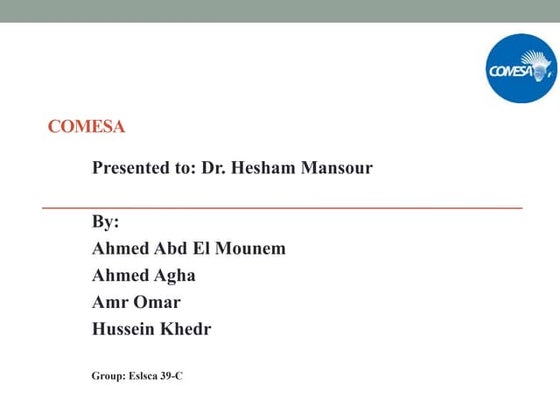 COMESA

COMESA

Presented to: Dr. Hesham Mansour

By:

Ahmed Abd El Mounem

Ahmed Agha

Amr Omar

Hussein Khedr

Group: Eslsca 39-C